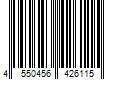 4 550456 426115